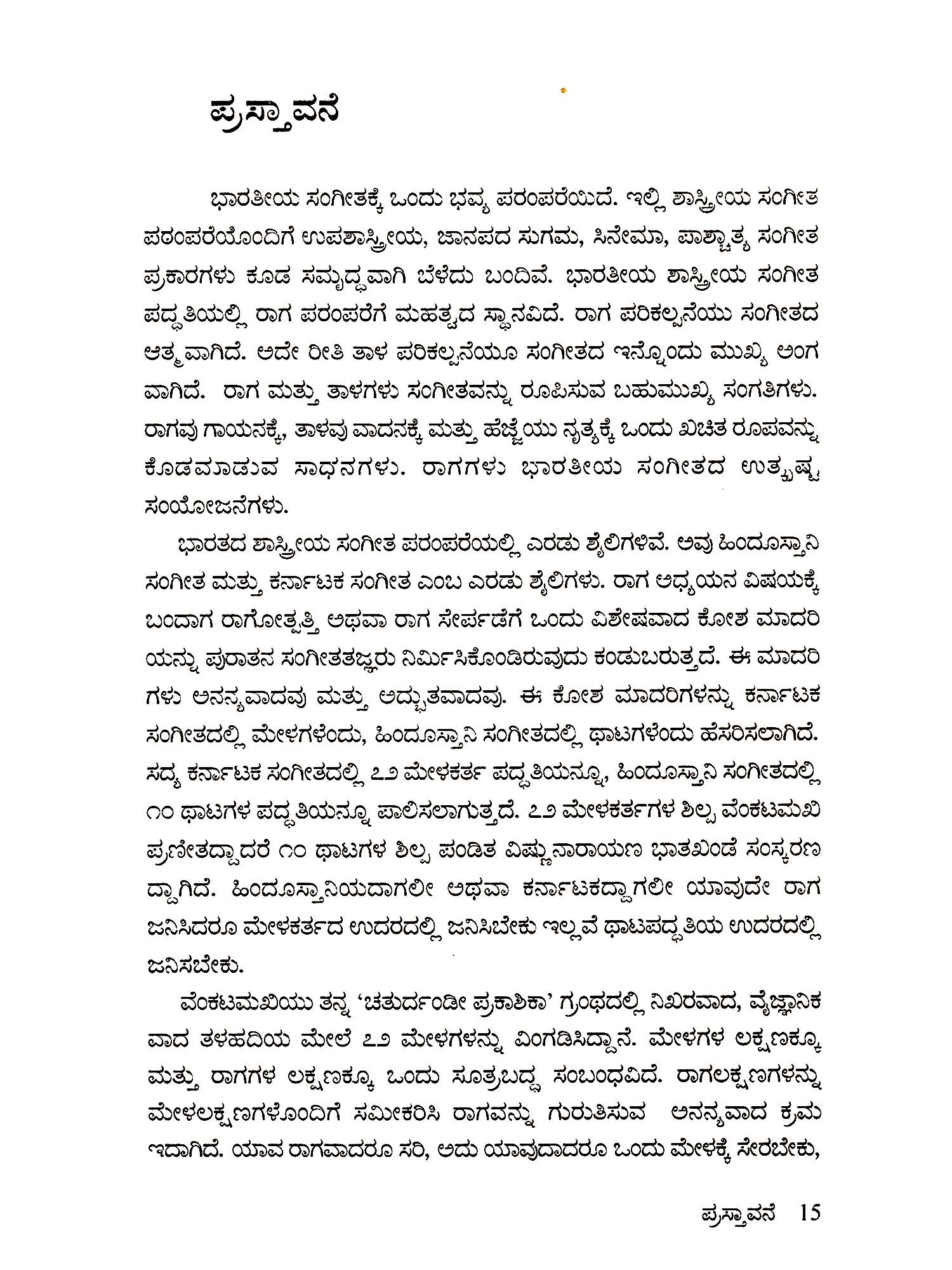 ಪ್ರಸ್ತಾವನೆ

ಭಾರತೀಯ ಸಂಗೀತಕ್ಕೆ ಒಂದು ಭವ್ಯ ಪರಂಪರೆಯಿದೆ. ಇಲ್ಲಿ ಶಾಸ್ತ್ರೀಯ ಸಂಗೀತ ಪರಂಪರೆಯೊಂದಿಗೆ ಉಪಶಾಸ್ತ್ರೀಯ, ಜಾನಪದ ಸುಗಮ, ಸಿನೇಮಾ, ಪಾಶ್ಚಾತ್ಯ ಸಂಗೀತ ಪ್ರಕಾರಗಳು ಕೂಡ ಸಮೃದ್ಧವಾಗಿ ಬೆಳೆದು ಬಂದಿವೆ. ಭಾರತೀಯ ಶಾಸ್ತ್ರೀಯ ಸಂಗೀತ ಪದ್ಧತಿಯಲ್ಲಿ ರಾಗ ಪರಂಪರೆಗೆ ಮಹತ್ವದ ಸ್ಥಾನವಿದೆ. ರಾಗ ಪರಿಕಲ್ಪನೆಯು ಸಂಗೀತದ ಆತ್ಮವಾಗಿದೆ. ಅದೇ ರೀತಿ ತಾಳ ಪರಿಕಲ್ಪನೆಯೂ ಸಂಗೀತದ ಇನ್ನೊಂದು ಮುಖ್ಯ ಅಂಗ ವಾಗಿದೆ. ರಾಗ ಮತ್ತು ತಾಳಗಳು ಸಂಗೀತವನ್ನು ರೂಪಿಸುವ ಬಹುಮುಖ್ಯ ಸಂಗತಿಗಳು. ರಾಗವು ಗಾಯನಕ್ಕೆ, ತಾಳವು ವಾದನಕ್ಕೆ ಮತ್ತು ಹೆಜ್ಜೆಯು ನೃತ್ಯಕ್ಕೆ ಒಂದು ಖಚಿತ ರೂಪವನ್ನು ಕೊಡಮಾಡುವ ಸಾಧನಗಳು. ರಾಗಗಳು ಭಾರತೀಯ ಸಂಗೀತದ ಉತ್ಕೃಷ್ಟ ಸಂಯೋಜನೆಗಳು.

ಭಾರತದ ಶಾಸ್ತ್ರೀಯ ಸಂಗೀತ ಪರಂಪರೆಯಲ್ಲಿ ಎರಡು ಶೈಲಿಗಳಿವೆ. ಅವು ಹಿಂದೂಸ್ತಾನಿ ಸಂಗೀತ ಮತ್ತು ಕರ್ನಾಟಕ ಸಂಗೀತ ಎಂಬ ಎರಡು ಶೈಲಿಗಳು. ರಾಗ ಅಧ್ಯಯನ ವಿಷಯಕ್ಕೆ ಬಂದಾಗ ರಾಗೋತ್ಪತ್ತಿ ಅಥವಾ ರಾಗ ಸೇರ್ಪಡೆಗೆ ಒಂದು ವಿಶೇಷವಾದ ಕೋಶ ಮಾದರಿ ಯನ್ನು ಪುರಾತನ ಸಂಗೀತತಜ್ಞರು ನಿರ್ಮಿಸಿಕೊಂಡಿರುವುದು ಕಂಡುಬರುತ್ತದೆ. ಈ ಮಾದರಿ ಗಳು ಅನನ್ಯವಾದವು ಮತ್ತು ಅದ್ಭುತವಾದವು. ಈ ಕೋಶ ಮಾದರಿಗಳನ್ನು ಕರ್ನಾಟಕ ಸಂಗೀತದಲ್ಲಿ ಮೇಳಗಳೆಂದು, ಹಿಂದೂಸ್ತಾನಿ ಸಂಗೀತದಲ್ಲಿ ಥಾಟಗಳೆಂದು ಹೆಸರಿಸಲಾಗಿದೆ. ಸದ್ಯ ಕರ್ನಾಟಕ ಸಂಗೀತದಲ್ಲಿ ೭೨ ಮೇಳಕರ್ತ ಪದ್ಧತಿಯನ್ನೂ, ಹಿಂದೂಸ್ತಾನಿ ಸಂಗೀತದಲ್ಲಿ ೧೦ ಥಾಟಗಳ ಪದ್ಧತಿಯನ್ನೂ ಪಾಲಿಸಲಾಗುತ್ತದೆ. ೭೨ ಮೇಳಕರ್ತಗಳ ಶಿಲ್ಪ ವೆಂಕಟಮಖಿ ಪ್ರಣೀತದ್ದಾದರೆ ೧೦ ಥಾಟಗಳ ಶಿಲ್ಪ ಪಂಡಿತ ವಿಷ್ಣುನಾರಾಯಣ ಭಾತಖಂಡೆ ಸಂಸ್ಕರಣ ದ್ದಾಗಿದೆ. ಹಿಂದೂಸ್ತಾನಿಯದಾಗಲೀ ಅಥವಾ ಕರ್ನಾಟಕದ್ದಾಗಲೀ ಯಾವುದೇ ರಾಗ ಜನಿಸಿದರೂ ಮೇಳಕರ್ತದ ಉದರದಲ್ಲಿ ಜನಿಸಿಬೇಕು ಇಲ್ಲವೆ ಥಾಟಪದ್ಧತಿಯ ಉದರದಲ್ಲಿ ಜನಿಸಬೇಕು.

ವೆಂಕಟಮಖಿಯು ತನ್ನ 'ಚತುರ್ದಂಡೀ ಪ್ರಕಾಶಿಕಾ' ಗ್ರಂಥದಲ್ಲಿ ನಿಖರವಾದ, ವೈಜ್ಞಾನಿಕ ವಾದ ತಳಹದಿಯ ಮೇಲೆ ೭೨ ಮೇಳಗಳನ್ನು ವಿಂಗಡಿಸಿದ್ದಾನೆ. ಮೇಳಗಳ ಲಕ್ಷಣಕ್ಕೂ ಮತ್ತು ರಾಗಗಳ ಲಕ್ಷಣಕ್ಕೂ ಒಂದು ಸೂತ್ರಬದ್ಧ ಸಂಬಂಧವಿದೆ. ರಾಗಲಕ್ಷಣಗಳನ್ನು ಮೇಳಲಕ್ಷಣಗಳೊಂದಿಗೆ ಸಮೀಕರಿಸಿ ರಾಗವನ್ನು ಗುರುತಿಸುವ ಅನನ್ಯವಾದ ಕ್ರಮ ಇದಾಗಿದೆ. ಯಾವ ರಾಗವಾದರೂ ಸರಿ, ಅದು ಯಾವುದಾದರೂ ಒಂದು ಮೇಳಕ್ಕೆ ಸೇರಬೇಕು,

ಪ್ರಸ್ತಾವನೆ 15